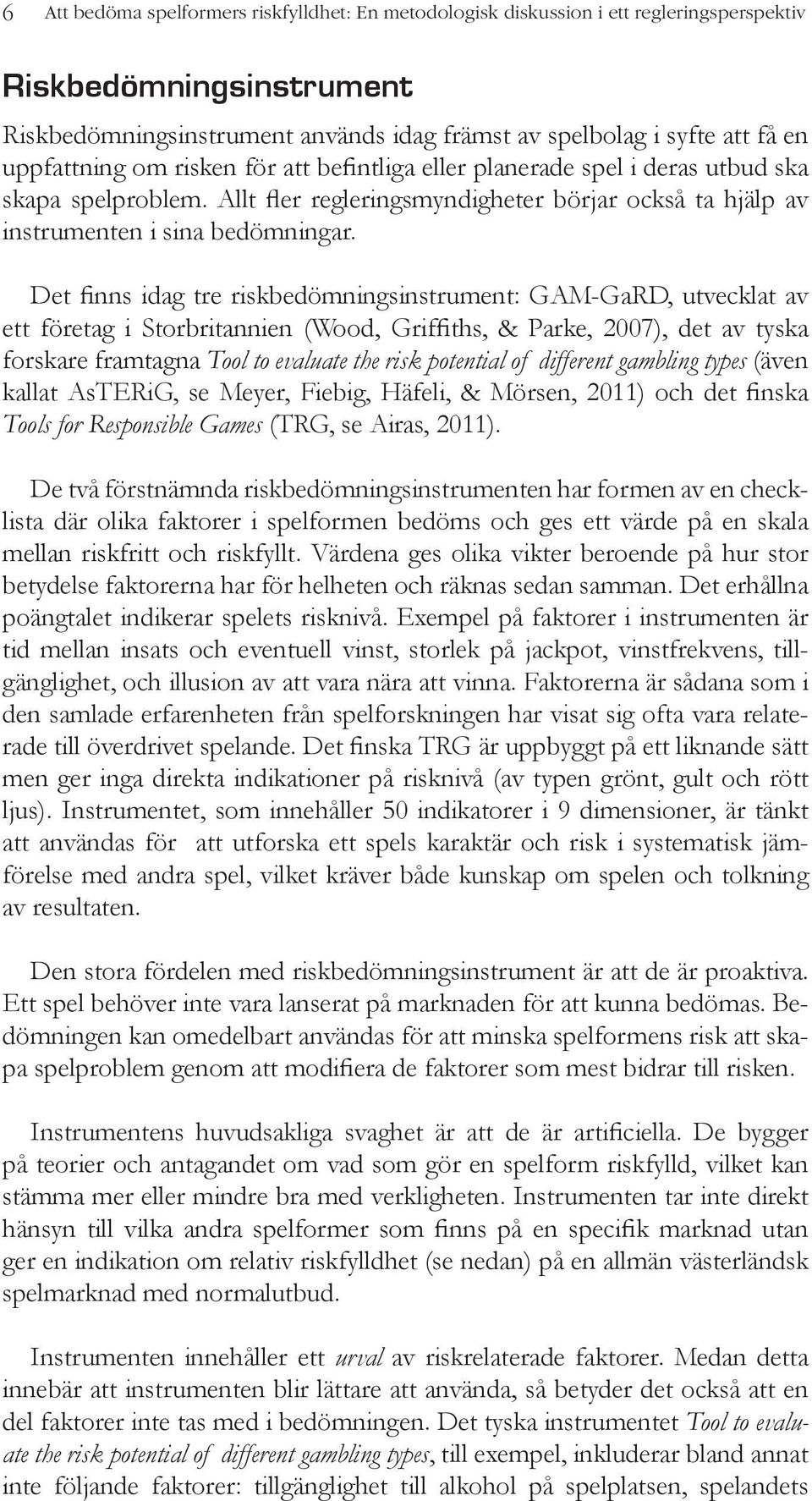 6 Att bedöma spelformers riskfylldhet: En metodologisk diskussion i ett regleringsperspektiv

Riskbedömningsinstrument

Riskbedömningsinstrument används idag främst av spelbolag i syfte att få en uppfattning om risken för att befintliga eller planerade spel i deras utbud ska skapa spelproblem. Allt fler regleringsmyndigheter börjar också ta hjälp av instrumenten i sina bedömningar.

Det finns idag tre riskbedömningsinstrument: GAM-GaRD, utvecklat av ett företag i Storbritannien (Wood, Griffiths, & Parke, 2007), det av tyska forskare framtagna Tool to evaluate the risk potential of different gambling types (även kallat AsTERiG, se Meyer, Fiebig, Häfeli, & Mörsen, 2011) och det finska Tools for Responsible Games (TRG, se Airas, 2011).

De två förstnämnda riskbedömningsinstrumenten har formen av en checklista där olika faktorer i spelformen bedöms och ges ett värde på en skala mellan riskfritt och riskfyllt. Värdena ges olika vikter beroende på hur stor betydelse faktorerna har för helheten och räknas sedan samman. Det erhållna poängtalet indikerar spelets risknivå. Exempel på faktorer i instrumenten är tid mellan insats och eventuell vinst, storlek på jackpot, vinstfrekvens, tillgänglighet, och illusion av att vara nära att vinna. Faktorerna är sådana som i den samlade erfarenheten från spelforskningen har visat sig ofta vara relaterade till överdrivet spelande. Det finska TRG är uppbyggt på ett liknande sätt men ger inga direkta indikationer på risknivå (av typen grönt, gult och rött ljus). Instrumentet, som innehåller 50 indikatorer i 9 dimensioner, är tänkt att användas för att utforska ett spels karaktär och risk i systematisk jämförelse med andra spel, vilket kräver både kunskap om spelen och tolkning av resultaten.

Den stora fördelen med riskbedömningsinstrument är att de är proaktiva. Ett spel behöver inte vara lanserat på marknaden för att kunna bedömas. Bedömningen kan omedelbart användas för att minska spelformens risk att skapa spelproblem genom att modifiera de faktorer som mest bidrar till risken.

Instrumentens huvudsakliga svaghet är att de är artificiella. De bygger på teorier och antagandet om vad som gör en spelform riskfylld, vilket kan stämma mer eller mindre bra med verkligheten. Instrumenten tar inte direkt hänsyn till vilka andra spelformer som finns på en specifik marknad utan ger en indikation om relativ riskfylldhet (se nedan) på en allmän västerländsk spelmarknad med normalutbud.

Instrumenten innehåller ett urval av riskrelaterade faktorer. Medan detta innebär att instrumenten blir lättare att använda, så betyder det också att en del faktorer inte tas med i bedömningen. Det tyska instrumentet Tool to evaluate the risk potential of different gambling types, till exempel, inkluderar bland annat inte följande faktorer: tillgänglighet till alkohol på spelplatsen, spelandets